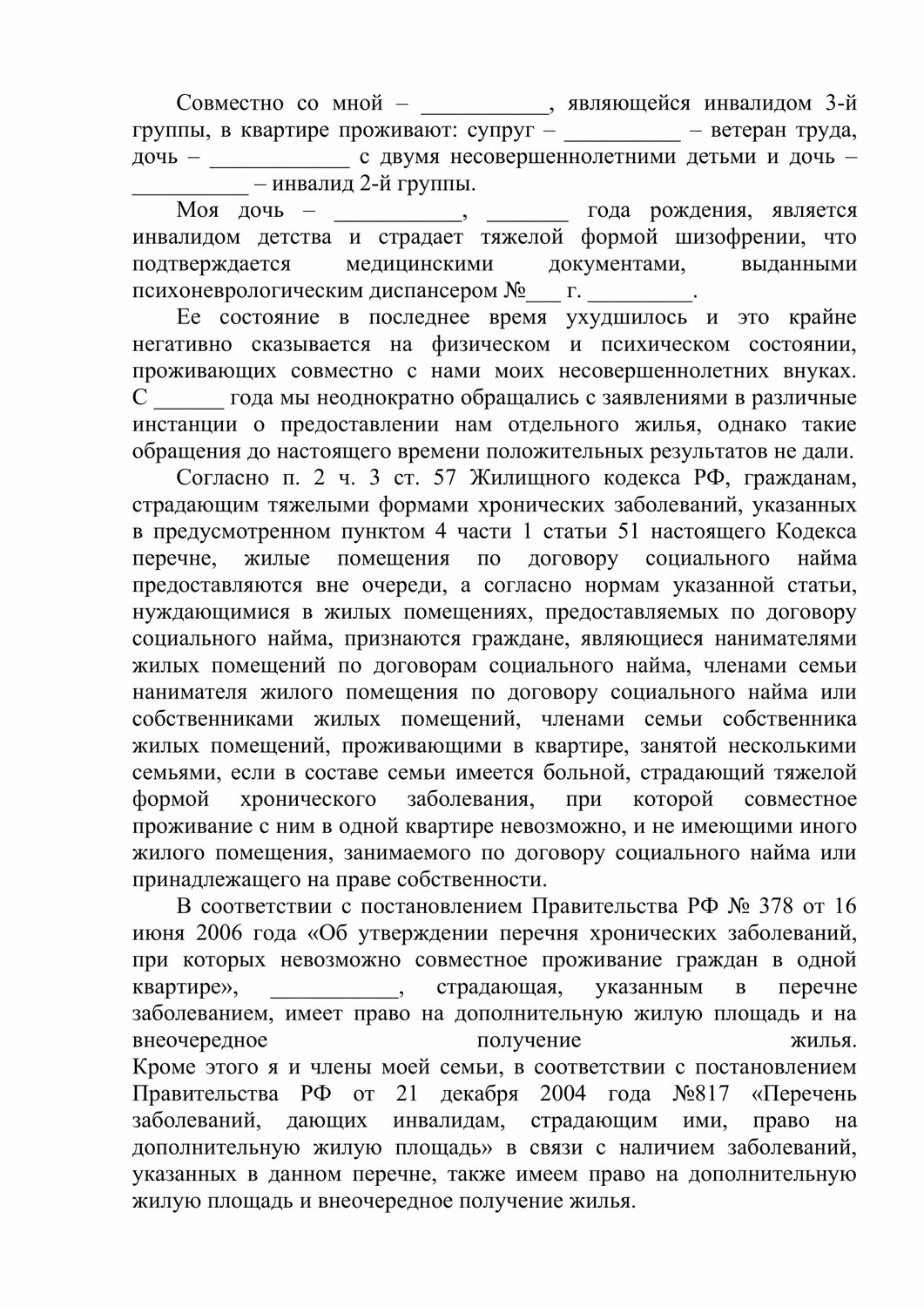 Совместно со мной – ___________, являющейся инвалидом 3-й группы, в квартире проживают: супруг – __________ – ветеран труда, дочь – ____________ с двумя несовершеннолетними детьми и дочь – __________ – инвалид 2-й группы.

Моя дочь – ___________, _______ года рождения, является инвалидом детства и страдает тяжелой формой шизофрении, что подтверждается медицинскими документами, выданными психоневрологическим диспансером №___ г. _________.

Ее состояние в последнее время ухудшилось и это крайне негативно сказывается на физическом и психическом состоянии, проживающих совместно с нами моих несовершеннолетних внуках. С ______ года мы неоднократно обращались с заявлениями в различные инстанции о предоставлении нам отдельного жилья, однако такие обращения до настоящего времени положительных результатов не дали.

Согласно п. 2 ч. 3 ст. 57 Жилищного кодекса РФ, гражданам, страдающим тяжелыми формами хронических заболеваний, указанных в предусмотренном пунктом 4 части 1 статьи 51 настоящего Кодекса перечне, жилые помещения по договору социального найма предоставляются вне очереди, а согласно нормам указанной статьи, нуждающимися в жилых помещениях, предоставляемых по договору социального найма, признаются граждане, являющиеся нанимателями жилых помещений по договорам социального найма, членами семьи нанимателя жилого помещения по договору социального найма или собственниками жилых помещений, членами семьи собственника жилых помещений, проживающими в квартире, занятой несколькими семьями, если в составе семьи имеется больной, страдающий тяжелой формой хронического заболевания, при которой совместное проживание с ним в одной квартире невозможно, и не имеющими иного жилого помещения, занимаемого по договору социального найма или принадлежащего на праве собственности.

В соответствии с постановлением Правительства РФ № 378 от 16 июня 2006 года «Об утверждении перечня хронических заболеваний, при которых невозможно совместное проживание граждан в одной квартире», ___________, страдающая, указанным в перечне заболеванием, имеет право на дополнительную жилую площадь и на внеочередное получение жилья.
Кроме этого я и члены моей семьи, в соответствии с постановлением Правительства РФ от 21 декабря 2004 года №817 «Перечень заболеваний, дающих инвалидам, страдающим ими, право на дополнительную жилую площадь» в связи с наличием заболеваний, указанных в данном перечне, также имеем право на дополнительную жилую площадь и внеочередное получение жилья.